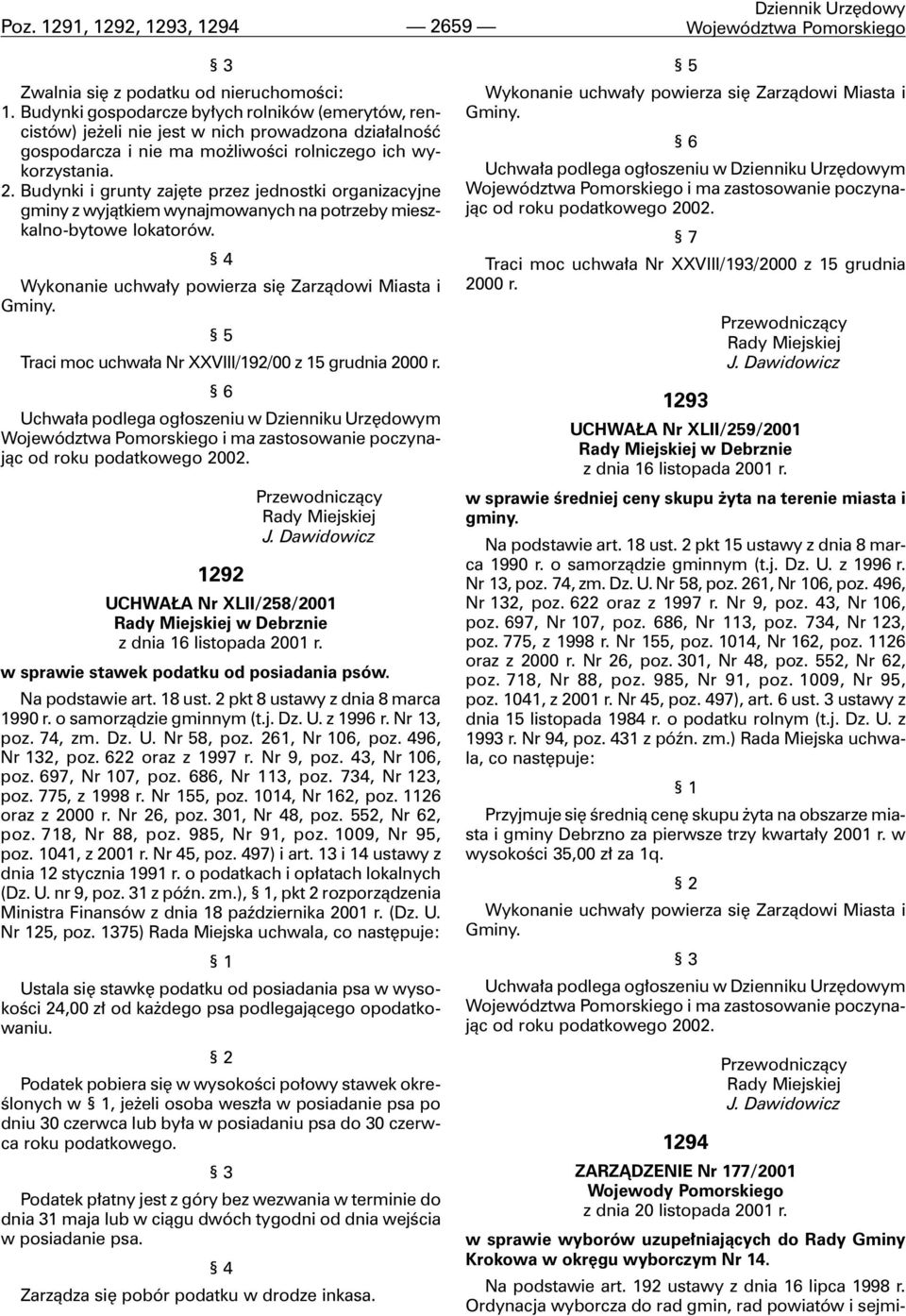 Poz. 1291, 1292, 1293, 1294 — 2659 — Dziennik Urzędowy Województwa Pomorskiego

§ 3

Zwalnia się z podatku od nieruchomości:
1. Budynki gospodarcze byłych rolników (emerytów, rencistów) jeżeli nie jest w nich prowadzona działalność gospodarcza i nie ma możliwości rolniczego ich wykorzystania.
2. Budynki i grunty zajęte przez jednostki organizacyjne gminy z wyjątkiem wynajmowanych na potrzeby mieszkalno-bytowe lokatorów.

§ 4

Wykonanie uchwały powierza się Zarządowi Miasta i Gminy.

§ 5

Traci moc uchwała Nr XXVIII/192/00 z 15 grudnia 2000 r.

§ 6

Uchwała podlega ogłoszeniu w Dzienniku Urzędowym Województwa Pomorskiego i ma zastosowanie poczynając od roku podatkowego 2002.

Przewodniczący
Rady Miejskiej
J. Dawidowicz

1292

UCHWAŁA Nr XLII/258/2001
Rady Miejskiej w Debrznie
z dnia 16 listopada 2001 r.

w sprawie stawek podatku od posiadania psów.

Na podstawie art. 18 ust. 2 pkt 8 ustawy z dnia 8 marca 1990 r. o samorządzie gminnym (t.j. Dz. U. z 1996 r. Nr 13, poz. 74, zm. Dz. U. Nr 58, poz. 261, Nr 106, poz. 496, Nr 132, poz. 622 oraz z 1997 r. Nr 9, poz. 43, Nr 106, poz. 697, Nr 107, poz. 686, Nr 113, poz. 734, Nr 123, poz. 775, z 1998 r. Nr 155, poz. 1014, Nr 162, poz. 1126 oraz z 2000 r. Nr 26, poz. 301, Nr 48, poz. 552, Nr 62, poz. 718, Nr 88, poz. 985, Nr 91, poz. 1009, Nr 95, poz. 1041, z 2001 r. Nr 45, poz. 497) i art. 13 i 14 ustawy z dnia 12 stycznia 1991 r. o podatkach i opłatach lokalnych (Dz. U. nr 9, poz. 31 z późn. zm.), § 1, pkt 2 rozporządzenia Ministra Finansów z dnia 18 października 2001 r. (Dz. U. Nr 125, poz. 1375) Rada Miejska uchwala, co następuje:

§ 1

Ustala się stawkę podatku od posiadania psa w wysokości 24,00 zł od każdego psa podlegającego opodatkowaniu.

§ 2

Podatek pobiera się w wysokości połowy stawek określonych w § 1, jeżeli osoba weszła w posiadanie psa po dniu 30 czerwca lub była w posiadaniu psa do 30 czerwca roku podatkowego.

§ 3

Podatek płatny jest z góry bez wezwania w terminie do dnia 31 maja lub w ciągu dwóch tygodni od dnia wejścia w posiadanie psa.

§ 4

Zarządza się pobór podatku w drodze inkasa.

§ 5

Wykonanie uchwały powierza się Zarządowi Miasta i Gminy.

§ 6

Uchwała podlega ogłoszeniu w Dzienniku Urzędowym Województwa Pomorskiego i ma zastosowanie poczynając od roku podatkowego 2002.

§ 7

Traci moc uchwała Nr XXVIII/193/2000 z 15 grudnia 2000 r.

Przewodniczący
Rady Miejskiej
J. Dawidowicz

1293

UCHWAŁA Nr XLII/259/2001
Rady Miejskiej w Debrznie
z dnia 16 listopada 2001 r.

w sprawie średniej ceny skupu żyta na terenie miasta i gminy.

Na podstawie art. 18 ust. 2 pkt 15 ustawy z dnia 8 marca 1990 r. o samorządzie gminnym (t.j. Dz. U. z 1996 r. Nr 13, poz. 74, zm. Dz. U. Nr 58, poz. 261, Nr 106, poz. 496, Nr 132, poz. 622 oraz z 1997 r. Nr 9, poz. 43, Nr 106, poz. 697, Nr 107, poz. 686, Nr 113, poz. 734, Nr 123, poz. 775, z 1998 r. Nr 155, poz. 1014, Nr 162, poz. 1126 oraz z 2000 r. Nr 26, poz. 301, Nr 48, poz. 552, Nr 62, poz. 718, Nr 88, poz. 985, Nr 91, poz. 1009, Nr 95, poz. 1041, z 2001 r. Nr 45, poz. 497), art. 6 ust. 3 ustawy z dnia 15 listopada 1984 r. o podatku rolnym (t.j. Dz. U. z 1993 r. Nr 94, poz. 431 z późn. zm.) Rada Miejska uchwala, co następuje:

§ 1

Przyjmuje się średnią cenę skupu żyta na obszarze miasta i gminy Debrzno za pierwsze trzy kwartały 2001 r. w wysokości 35,00 zł za 1q.

§ 2

Wykonanie uchwały powierza się Zarządowi Miasta i Gminy.

§ 3

Uchwała podlega ogłoszeniu w Dzienniku Urzędowym Województwa Pomorskiego i ma zastosowanie poczynając od roku podatkowego 2002.

Przewodniczący
Rady Miejskiej
J. Dawidowicz

1294

ZARZĄDZENIE Nr 177/2001
Wojewody Pomorskiego
z dnia 20 listopada 2001 r.

w sprawie wyborów uzupełniających do Rady Gminy Krokowa w okręgu wyborczym Nr 14.

Na podstawie art. 192 ustawy z dnia 16 lipca 1998 r. Ordynacja wyborcza do rad gmin, rad powiatów i sejmi-